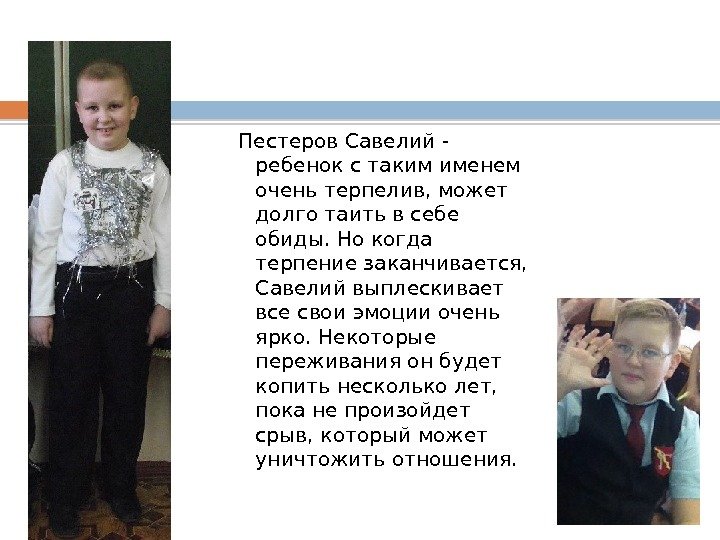 Пестеров Савелий - ребенок с таким именем очень терпелив, может долго таить в себе обиды. Но когда терпение заканчивается, Савелий выплескивает все свои эмоции очень ярко. Некоторые переживания он будет копить несколько лет, пока не произойдет срыв, который может уничтожить отношения.